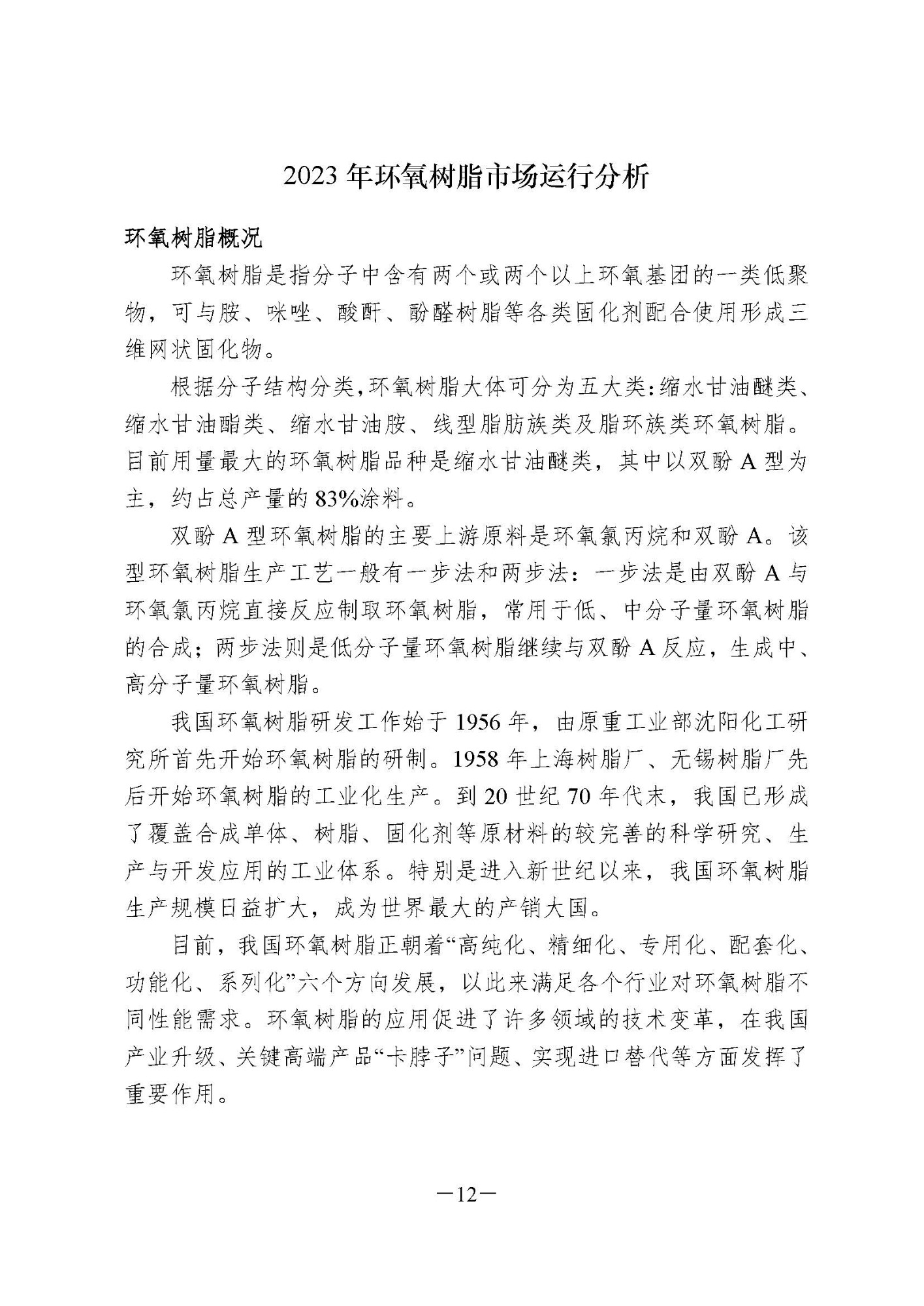 2023 年环氧树脂市场运行分析

环氧树脂概况

环氧树脂是指分子中含有两个或两个以上环氧基团的一类低聚物，可与胺、咪唑、酸酐、酚醛树脂等各类固化剂配合使用形成三维网状固化物。

根据分子结构分类，环氧树脂大体可分为五大类：缩水甘油醚类、缩水甘油酯类、缩水甘油胺、线型脂肪族类及脂环族类环氧树脂。目前用量最大的环氧树脂品种是缩水甘油醚类，其中以双酚 A 型为主，约占总产量的 83%涂料。

双酚 A 型环氧树脂的主要上游原料是环氧氯丙烷和双酚 A。该型环氧树脂生产工艺一般有一步法和两步法：一步法是由双酚 A 与环氧氯丙烷直接反应制取环氧树脂，常用于低、中分子量环氧树脂的合成；两步法则是低分子量环氧树脂继续与双酚 A 反应，生成中、高分子量环氧树脂。

我国环氧树脂研发工作始于 1956 年，由原重工业部沈阳化工研究所首先开始环氧树脂的研制。1958 年上海树脂厂、无锡树脂厂先后开始环氧树脂的工业化生产。到 20 世纪 70 年代末，我国已形成了覆盖合成单体、树脂、固化剂等原材料的较完善的科学研究、生产与开发应用的工业体系。特别是进入新世纪以来，我国环氧树脂生产规模日益扩大，成为世界最大的产销大国。

目前，我国环氧树脂正朝着“高纯化、精细化、专用化、配套化、功能化、系列化”六个方向发展，以此来满足各个行业对环氧树脂不同性能需求。环氧树脂的应用促进了许多领域的技术变革，在我国产业升级、关键高端产品“卡脖子”问题、实现进口替代等方面发挥了重要作用。

—12—